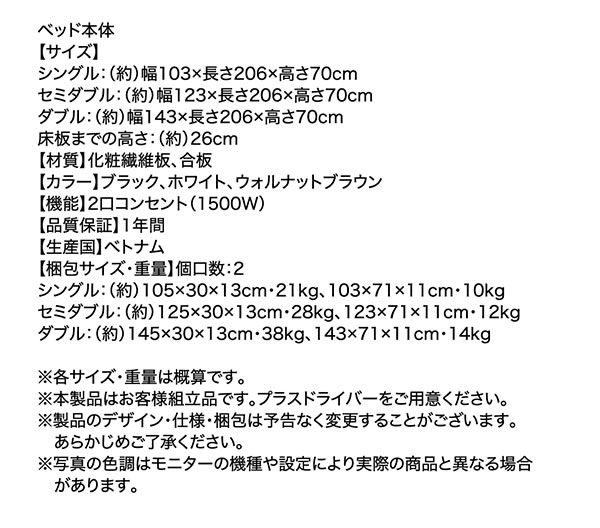 ベッド本体
【サイズ】
シングル：（約）幅103×長さ206×高さ70cm
セミダブル：（約）幅123×長さ206×高さ70cm
ダブル：（約）幅143×長さ206×高さ70cm
床板までの高さ：（約）26cm
【材質】化粧繊維板、合板
【カラー】ブラック、ホワイト、ウォルナットブラウン
【機能】2口コンセント（1500W）
【品質保証】1年間
【生産国】ベトナム
【梱包サイズ・重量】個口数：2
シングル：（約）105×30×13cm・21kg、103×71×11cm・10kg
セミダブル：（約）125×30×13cm・28kg、123×71×11cm・12kg
ダブル：（約）145×30×13cm・38kg、143×71×11cm・14kg

※各サイズ・重量は概算です。
※本製品はお客様組立品です。プラスドライバーをご用意ください。
※製品のデザイン・仕様・梱包は予告なく変更することがございます。あらかじめご了承ください。
※写真の色調はモニターの機種や設定により実際の商品と異なる場合があります。